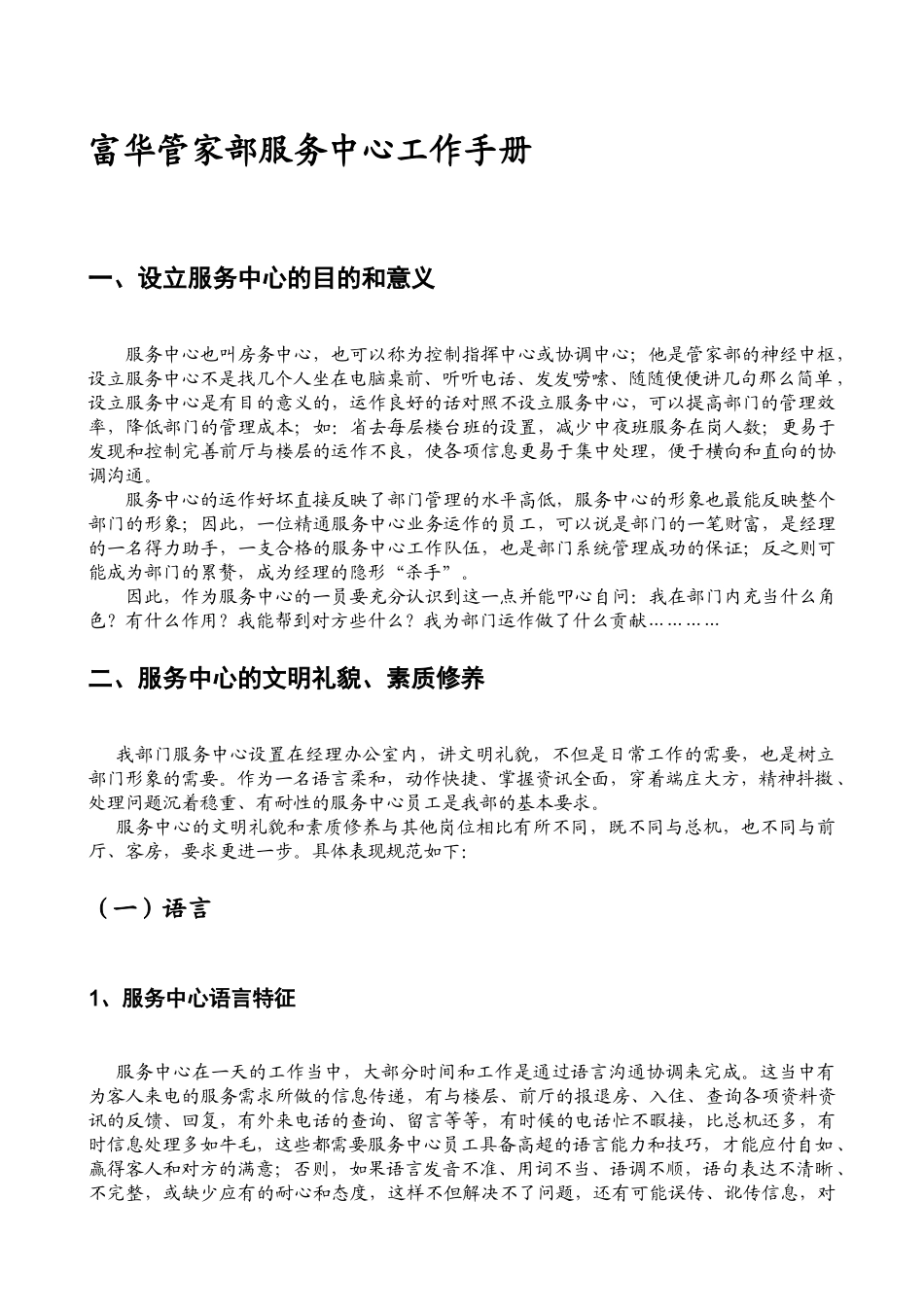 富华管家部服务中心工作手册

一、设立服务中心的目的和意义

服务中心也叫房务中心，也可以称为控制指挥中心或协调中心；他是管家部的神经中枢，设立服务中心不是找几个人坐在电脑桌前、听听电话、发发唠嗦、随随便便讲几句那么简单，设立服务中心是有目的意义的，运作良好的话对照不设立服务中心，可以提高部门的管理效率，降低部门的管理成本；如：省去每层楼台班的设置，减少中夜班服务在岗人数；更易于发现和控制完善前厅与楼层的运作不良，使各项信息更易于集中处理，便于横向和直向的协调沟通。

服务中心的运作好坏直接反映了部门管理的水平高低，服务中心的形象也最能反映整个部门的形象；因此，一位精通服务中心业务运作的员工，可以说是部门的一笔财富，是经理的一名得力助手，一支合格的服务中心工作队伍，也是部门系统管理成功的保证；反之则可能成为部门的累赘，成为经理的隐形“杀手”。

因此，作为服务中心的一员要充分认识到这一点并能叩心自问：我在部门内充当什么角色？有什么作用？我能帮到对方些什么？我为部门运作做了什么贡献…………

二、服务中心的文明礼貌、素质修养

我部门服务中心设置在经理办公室内，讲文明礼貌，不但是日常工作的需要，也是树立部门形象的需要。作为一名语言柔和，动作快捷、掌握资讯全面，穿着端庄大方，精神抖擞、处理问题沉着稳重、有耐性的服务中心员工是我部的基本要求。

服务中心的文明礼貌和素质修养与其他岗位相比有所不同，既不同与总机，也不同与前厅、客房，要求更进一步。具体表现规范如下：

（一）语言

1、服务中心语言特征

服务中心在一天的工作当中，大部分时间和工作是通过语言沟通协调来完成。这当中有为客人来电的服务需求所做的信息传递，有与楼层、前厅的报退房、入住、查询各项资料资讯的反馈、回复，有外来电话的查询、留言等等，有时候的电话忙不暇接，比总机还多，有时信息处理多如牛毛，这些都需要服务中心员工具备高超的语言能力和技巧，才能应付自如、赢得客人和对方的满意；否则，如果语言发音不准、用词不当、语调不顺，语句表达不清晰、不完整，或缺少应有的耐心和态度，这样不但解决不了问题，还有可能误传、讹传信息，对